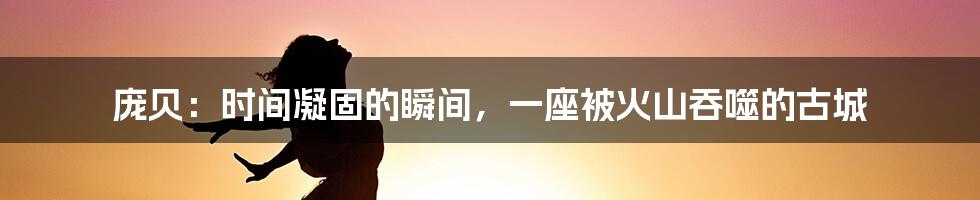 庞贝：时间凝固的瞬间，一座被火山吞噬的古城